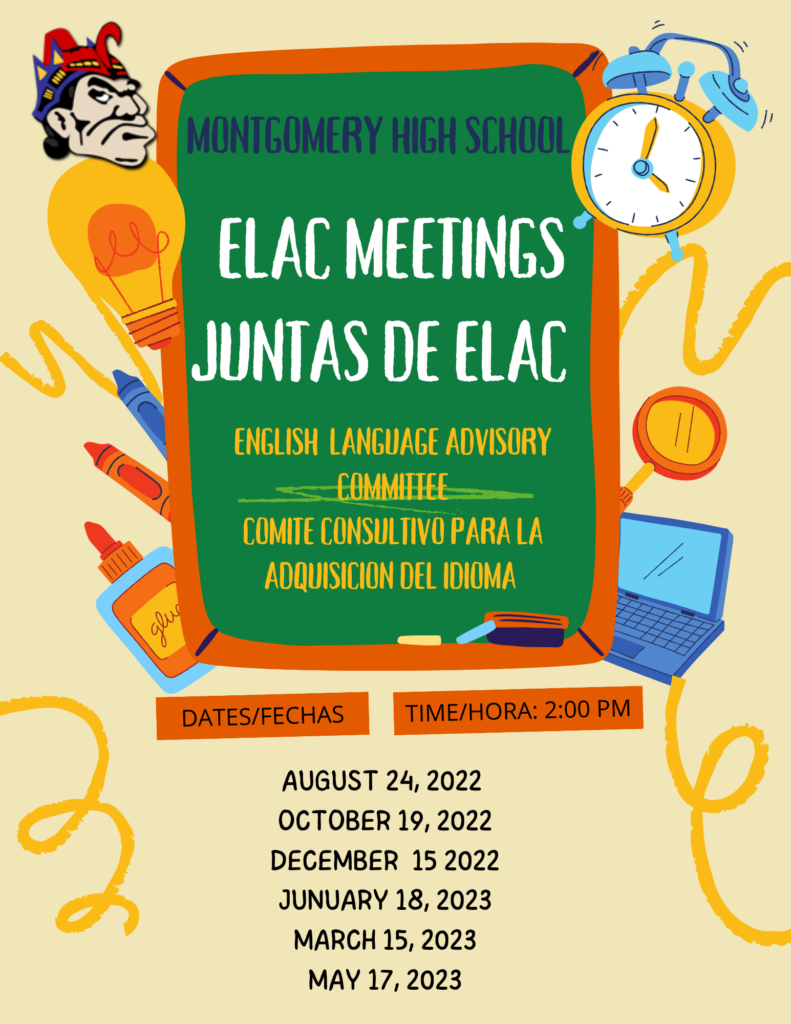 MONTGOMERY HIGH SCHOOL

ELAC MEETINGS
JUNTAS DE ELAC

ENGLISH LANGUAGE ADVISORY COMMITTEE
COMITE CONSULTIVO PARA LA ADQUISICION DEL IDIOMA

glue

DATES/FECHAS

TIME/HORA: 2:00 PM

AUGUST 24, 2022
OCTOBER 19, 2022
DECEMBER 15 2022
JUNUARY 18, 2023
MARCH 15, 2023
MAY 17, 2023